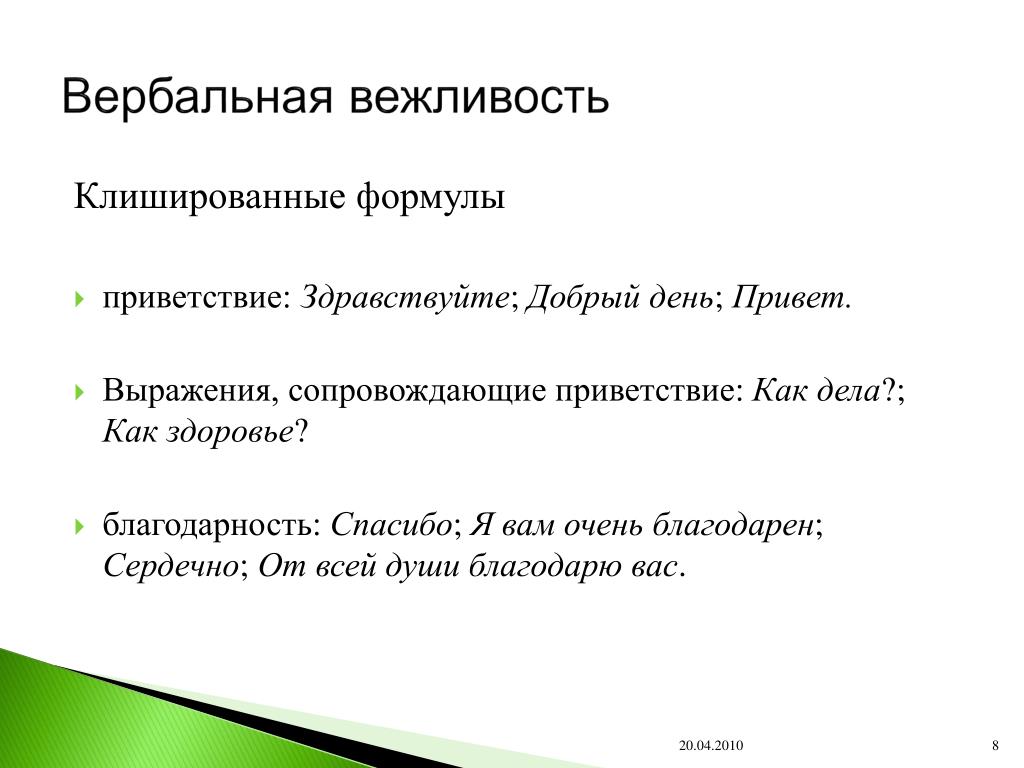 Вербальная вежливость

Клишированные формулы

приветствие: Здравствуйте; Добрый день; Привет.

Выражения, сопровождающие приветствие: Как дела?; Как здоровье?

благодарность: Спасибо; Я вам очень благодарен; Сердечно; От всей души благодарю вас.

20.04.2010

8